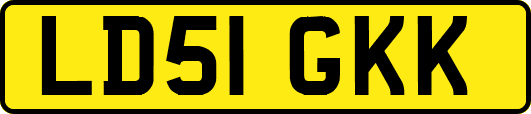 LD51 GKK